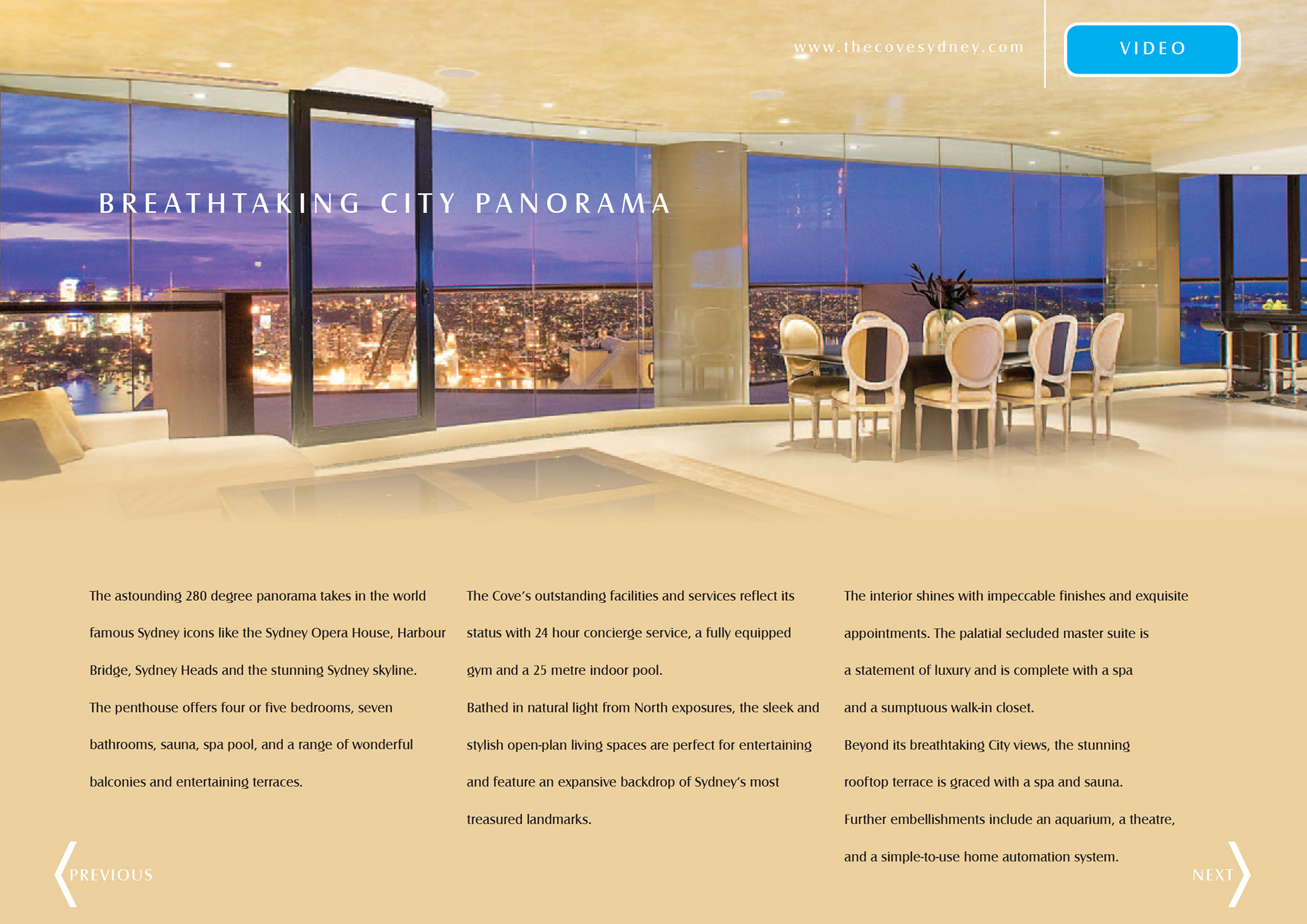 www.thecovesydney.com

VIDEO

BREATHTAKING CITY PANORAMA

The astounding 280 degree panorama takes in the world famous Sydney icons like the Sydney Opera House, Harbour Bridge, Sydney Heads and the stunning Sydney skyline.

The penthouse offers four or five bedrooms, seven bathrooms, sauna, spa pool, and a range of wonderful balconies and entertaining terraces.

The Cove's outstanding facilities and services reflect its status with 24 hour concierge service, a fully equipped gym and a 25 metre indoor pool.

Bathed in natural light from North exposures, the sleek and stylish open-plan living spaces are perfect for entertaining and feature an expansive backdrop of Sydney's most treasured landmarks.

The interior shines with impeccable finishes and exquisite appointments. The palatial secluded master suite is a statement of luxury and is complete with a spa and a sumptuous walk-in closet.

Beyond its breathtaking City views, the stunning rooftop terrace is graced with a spa and sauna.

Further embellishments include an aquarium, a theatre, and a simple-to-use home automation system.

PREVIOUS

NEXT